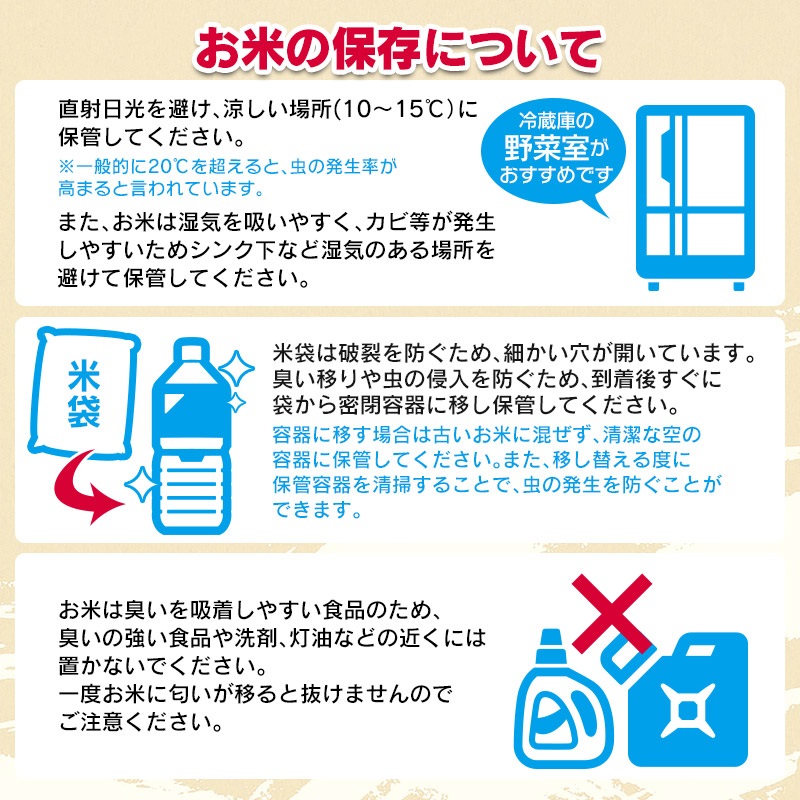 お米の保存について

直射日光を避け、涼しい場所(10～15℃)に保管してください。
※一般的に20℃を超えると、虫の発生率が高まると言われています。

また、お米は湿気を吸いやすく、カビ等が発生しやすいためシンク下など湿気のある場所を避けて保管してください。

冷蔵庫の野菜室がおすすめです

米袋

米袋は破裂を防ぐため、細かい穴が開いています。臭い移りや虫の侵入を防ぐため、到着後すぐに袋から密閉容器に移し保管してください。
容器に移す場合は古いお米に混ぜず、清潔な空の容器に保管してください。また、移し替える度に保管容器を清掃することで、虫の発生を防ぐことができます。

お米は臭いを吸着しやすい食品のため、臭いの強い食品や洗剤、灯油などの近くには置かないでください。
一度お米に匂いが移ると抜けませんのでご注意ください。